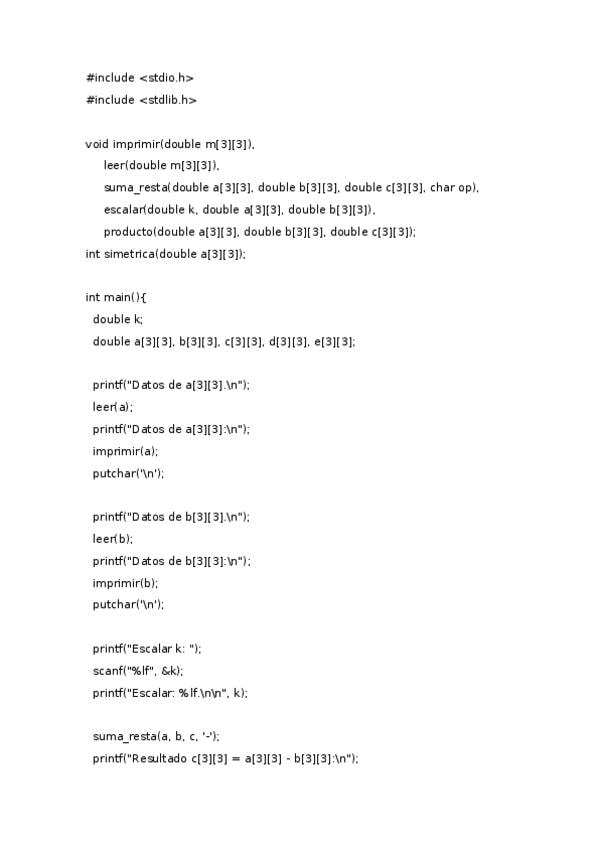 #include <stdio.h>
#include <stdlib.h>

void imprimir(double m[3][3]),
    leer(double m[3][3]),
    suma_resta(double a[3][3], double b[3][3], double c[3][3], char op),
    escalar(double k, double a[3][3], double b[3][3]),
    producto(double a[3][3], double b[3][3], double c[3][3]);
int simetrica(double a[3][3]);

int main(){
  double k;
  double a[3][3], b[3][3], c[3][3], d[3][3], e[3][3];

  printf("Datos de a[3][3].\n");
  leer(a);
  printf("Datos de a[3][3]:\n");
  imprimir(a);
  putchar('\n');

  printf("Datos de b[3][3].\n");
  leer(b);
  printf("Datos de b[3][3]:\n");
  imprimir(b);
  putchar('\n');

  printf("Escalar k: ");
  scanf("%lf", &k);
  printf("Escalar: %lf.\n\n", k);

  suma_resta(a, b, c, '-');
  printf("Resultado c[3][3] = a[3][3] - b[3][3]:\n");